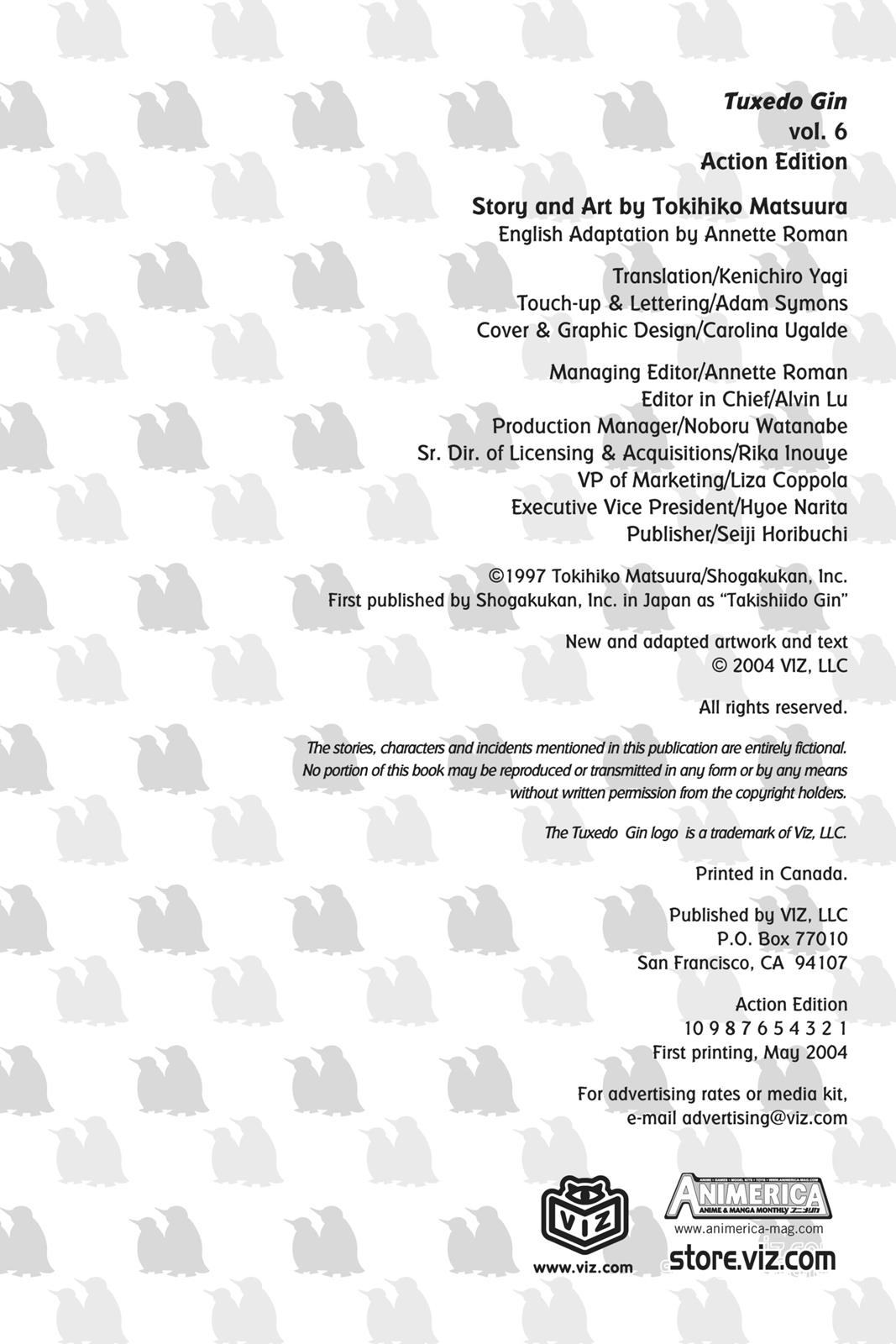 Tuxedo Gin
vol. 6
Action Edition

Story and Art by Tokihiko Matsuura
English Adaptation by Annette Roman

Translation/Kenichiro Yagi
Touch-up & Lettering/Adam Symons
Cover & Graphic Design/Carolina Ugalde

Managing Editor/Annette Roman
Editor in Chief/Alvin Lu
Production Manager/Noboru Watanabe
Sr. Dir. of Licensing & Acquisitions/Rika Inouye
VP of Marketing/Liza Coppola
Executive Vice President/Hyoe Narita
Publisher/Seiji Horibuchi

©1997 Tokihiko Matsuura/Shogakukan, Inc.
First published by Shogakukan, Inc. in Japan as "Takishiido Gin"

New and adapted artwork and text
© 2004 VIZ, LLC

All rights reserved.

The stories, characters and incidents mentioned in this publication are entirely fictional. No portion of this book may be reproduced or transmitted in any form or by any means without written permission from the copyright holders.

The Tuxedo Gin logo is a trademark of Viz, LLC.

Printed in Canada.

Published by VIZ, LLC
P.O. Box 77010
San Francisco, CA 94107

Action Edition
10 9 8 7 6 5 4 3 2 1
First printing, May 2004

For advertising rates or media kit,
e-mail advertising@viz.com

VIZ
www.viz.com

ANIMERICA
ANIME & MANGA MONTHLY
www.animerica-mag.com
store.viz.com